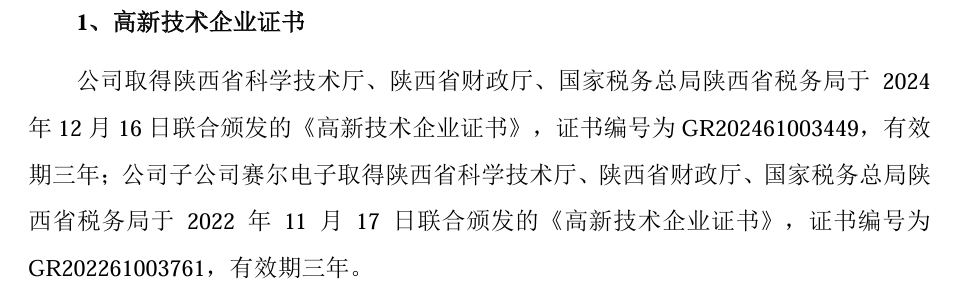 1、高新技术企业证书

公司取得陕西省科学技术厅、陕西省财政厅、国家税务总局陕西省税务局于 2024 年 12 月 16 日联合颁发的《高新技术企业证书》，证书编号为 GR202461003449，有效期三年；公司子公司赛尔电子取得陕西省科学技术厅、陕西省财政厅、国家税务总局陕西省税务局于 2022 年 11 月 17 日联合颁发的《高新技术企业证书》，证书编号为 GR202261003761，有效期三年。